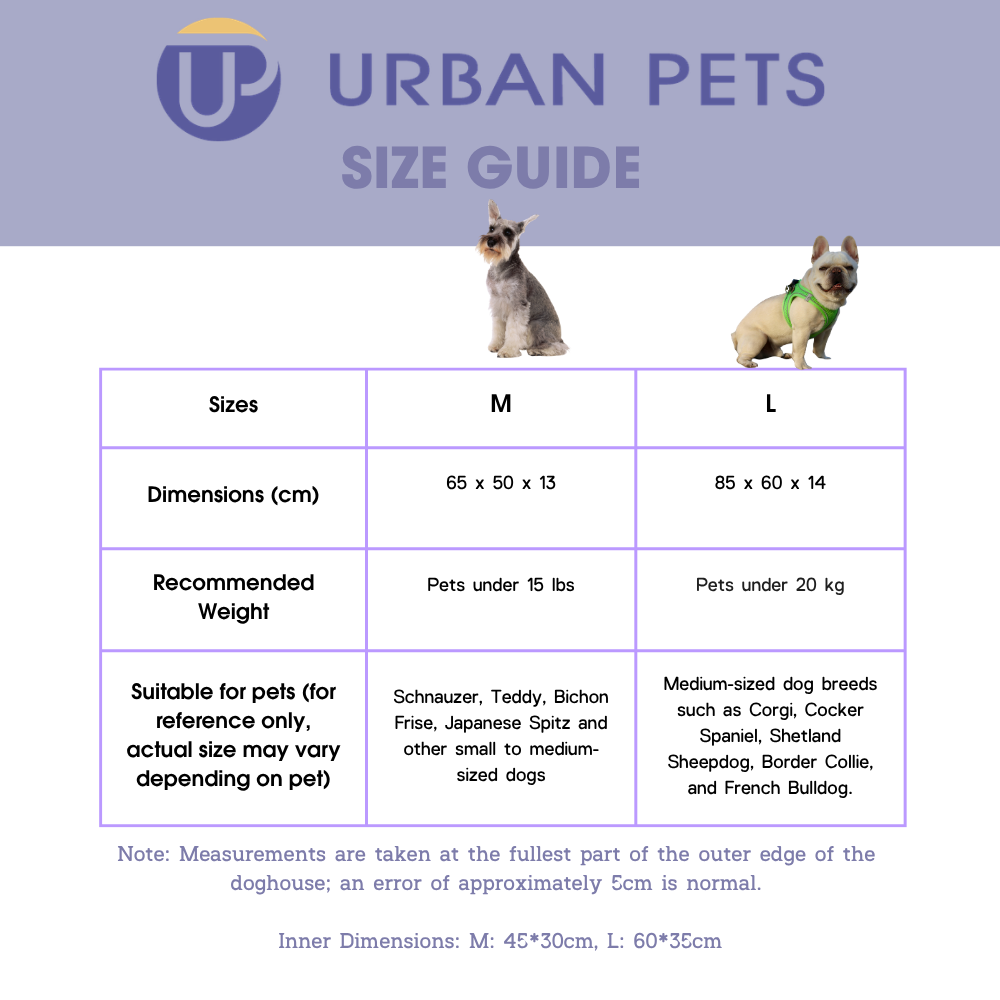 UP URBAN PETS

SIZE GUIDE

| Sizes | M | L |
|---|---|---|
| Dimensions (cm) | 65 x 50 x 13 | 85 x 60 x 14 |
| Recommended Weight | Pets under 15 lbs | Pets under 20 kg |
| Suitable for pets (for reference only, actual size may vary depending on pet) | Schnauzer, Teddy, Bichon Frise, Japanese Spitz and other small to medium-sized dogs | Medium-sized dog breeds such as Corgi, Cocker Spaniel, Shetland Sheepdog, Border Collie, and French Bulldog. |

Note: Measurements are taken at the fullest part of the outer edge of the doghouse; an error of approximately 5cm is normal.

Inner Dimensions: M: 45*30cm, L: 60*35cm